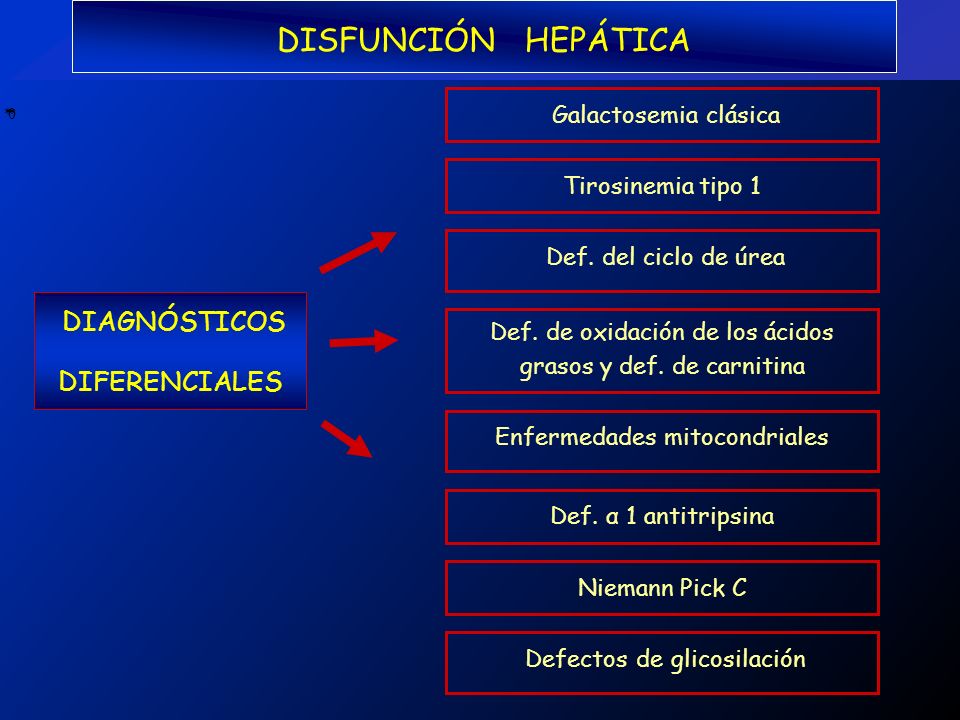 DISFUNCIÓN HEPÁTICA

DIAGNÓSTICOS DIFERENCIALES

Galactosemia clásica

Tirosinemia tipo 1

Def. del ciclo de úrea

Def. de oxidación de los ácidos grasos y def. de carnitina

Enfermedades mitocondriales

Def. α 1 antitripsina

Niemann Pick C

Defectos de glicosilación